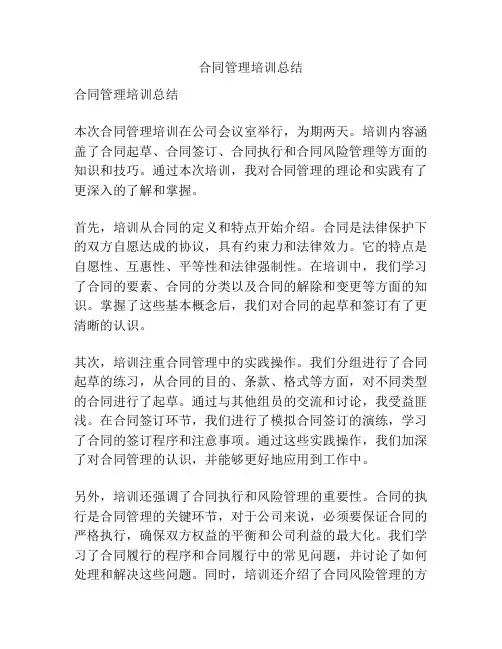 合同管理培训总结

合同管理培训总结

本次合同管理培训在公司会议室举行，为期两天。培训内容涵盖了合同起草、合同签订、合同执行和合同风险管理等方面的知识和技巧。通过本次培训，我对合同管理的理论和实践有了更深入的了解和掌握。

首先，培训从合同的定义和特点开始介绍。合同是法律保护下的双方自愿达成的协议，具有约束力和法律效力。它的特点是自愿性、互惠性、平等性和法律强制性。在培训中，我们学习了合同的要素、合同的分类以及合同的解除和变更等方面的知识。掌握了这些基本概念后，我们对合同的起草和签订有了更清晰的认识。

其次，培训注重合同管理中的实践操作。我们分组进行了合同起草的练习，从合同的目的、条款、格式等方面，对不同类型的合同进行了起草。通过与其他组员的交流和讨论，我受益匪浅。在合同签订环节，我们进行了模拟合同签订的演练，学习了合同的签订程序和注意事项。通过这些实践操作，我们加深了对合同管理的认识，并能够更好地应用到工作中。

另外，培训还强调了合同执行和风险管理的重要性。合同的执行是合同管理的关键环节，对于公司来说，必须要保证合同的严格执行，确保双方权益的平衡和公司利益的最大化。我们学习了合同履行的程序和合同履行中的常见问题，并讨论了如何处理和解决这些问题。同时，培训还介绍了合同风险管理的方